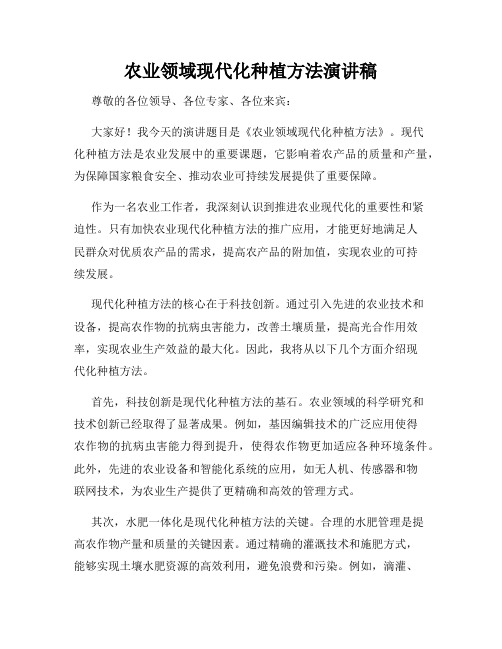 农业领域现代化种植方法演讲稿

尊敬的各位领导、各位专家、各位来宾：

大家好！我今天的演讲题目是《农业领域现代化种植方法》。现代化种植方法是农业发展中的重要课题，它影响着农产品的质量和产量，为保障国家粮食安全、推动农业可持续发展提供了重要保障。

作为一名农业工作者，我深刻认识到推进农业现代化的重要性和紧迫性。只有加快农业现代化种植方法的推广应用，才能更好地满足人民群众对优质农产品的需求，提高农产品的附加值，实现农业的可持续发展。

现代化种植方法的核心在于科技创新。通过引入先进的农业技术和设备，提高农作物的抗病虫害能力，改善土壤质量，提高光合作用效率，实现农业生产效益的最大化。因此，我将从以下几个方面介绍现代化种植方法。

首先，科技创新是现代化种植方法的基石。农业领域的科学研究和技术创新已经取得了显著成果。例如，基因编辑技术的广泛应用使得农作物的抗病虫害能力得到提升，使得农作物更加适应各种环境条件。此外，先进的农业设备和智能化系统的应用，如无人机、传感器和物联网技术，为农业生产提供了更精确和高效的管理方式。

其次，水肥一体化是现代化种植方法的关键。合理的水肥管理是提高农作物产量和质量的关键因素。通过精确的灌溉技术和施肥方式，能够实现土壤水肥资源的高效利用，避免浪费和污染。例如，滴灌、